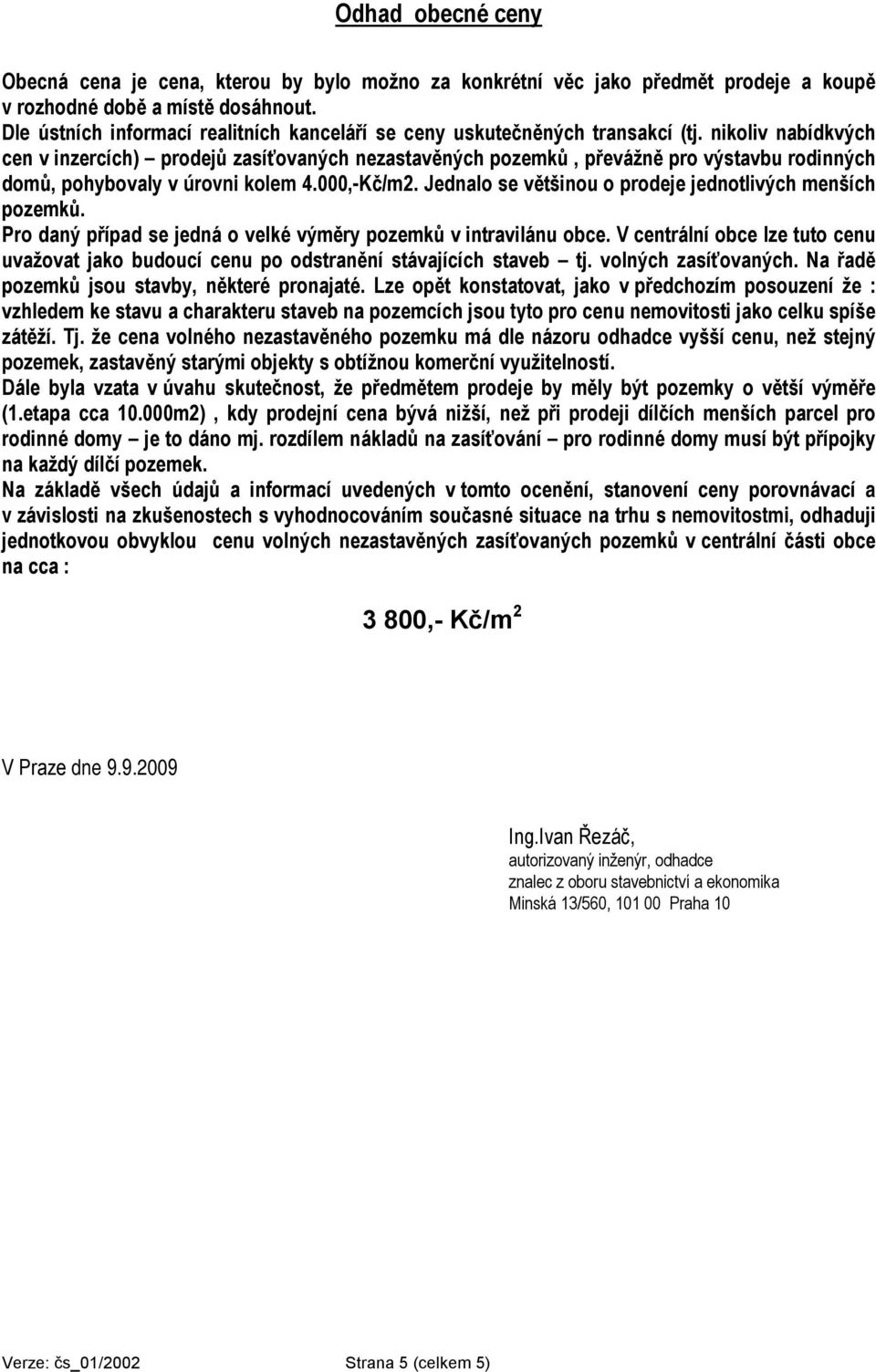 Odhad obecné ceny

Obecná cena je cena, kterou by bylo možno za konkrétní věc jako předmět prodeje a koupě v rozhodné době a místě dosáhnout.
Dle ústních informací realitních kanceláří se ceny uskutečněných transakcí (tj. nikoliv nabídkvých cen v inzercích) – prodejů zasíťovaných nezastavěných pozemků , převážně pro výstavbu rodinných domů, pohybovaly v úrovni kolem 4.000,-Kč/m2. Jednalo se většinou o prodeje jednotlivých menších pozemků.
Pro daný případ se jedná o velké výměry pozemků v intravilánu obce. V centrální obce lze tuto cenu uvažovat jako budoucí cenu po odstranění stávajících staveb – tj. volných zasíťovaných. Na řadě pozemků jsou stavby, některé pronajaté. Lze opět konstatovat, jako v předchozím posouzení že : vzhledem ke stavu a charakteru staveb na pozemcích jsou tyto pro cenu nemovitosti jako celku spíše zátěží. Tj. že cena volného nezastavěného pozemku má dle názoru odhadce vyšší cenu, než stejný pozemek, zastavěný starými objekty s obtížnou komerční využitelností.
Dále byla vzata v úvahu skutečnost, že předmětem prodeje by měly být pozemky o větší výměře (1.etapa cca 10.000m2) , kdy prodejní cena bývá nižší, než při prodeji dílčích menších parcel pro rodinné domy – je to dáno mj. rozdílem nákladů na zasíťování – pro rodinné domy musí být přípojky na každý dílčí pozemek.
Na základě všech údajů a informací uvedených v tomto ocenění, stanovení ceny porovnávací a v závislosti na zkušenostech s vyhodnocováním současné situace na trhu s nemovitostmi, odhaduji jednotkovou obvyklou cenu volných nezastavěných zasíťovaných pozemků v centrální části obce na cca :

3 800,- Kč/m$^2$

V Praze dne 9.9.2009

Ing.Ivan Řezáč,
autorizovaný inženýr, odhadce
znalec z oboru stavebnictví a ekonomika
Minská 13/560, 101 00 Praha 10

Verze: čs_01/2002 Strana 5 (celkem 5)